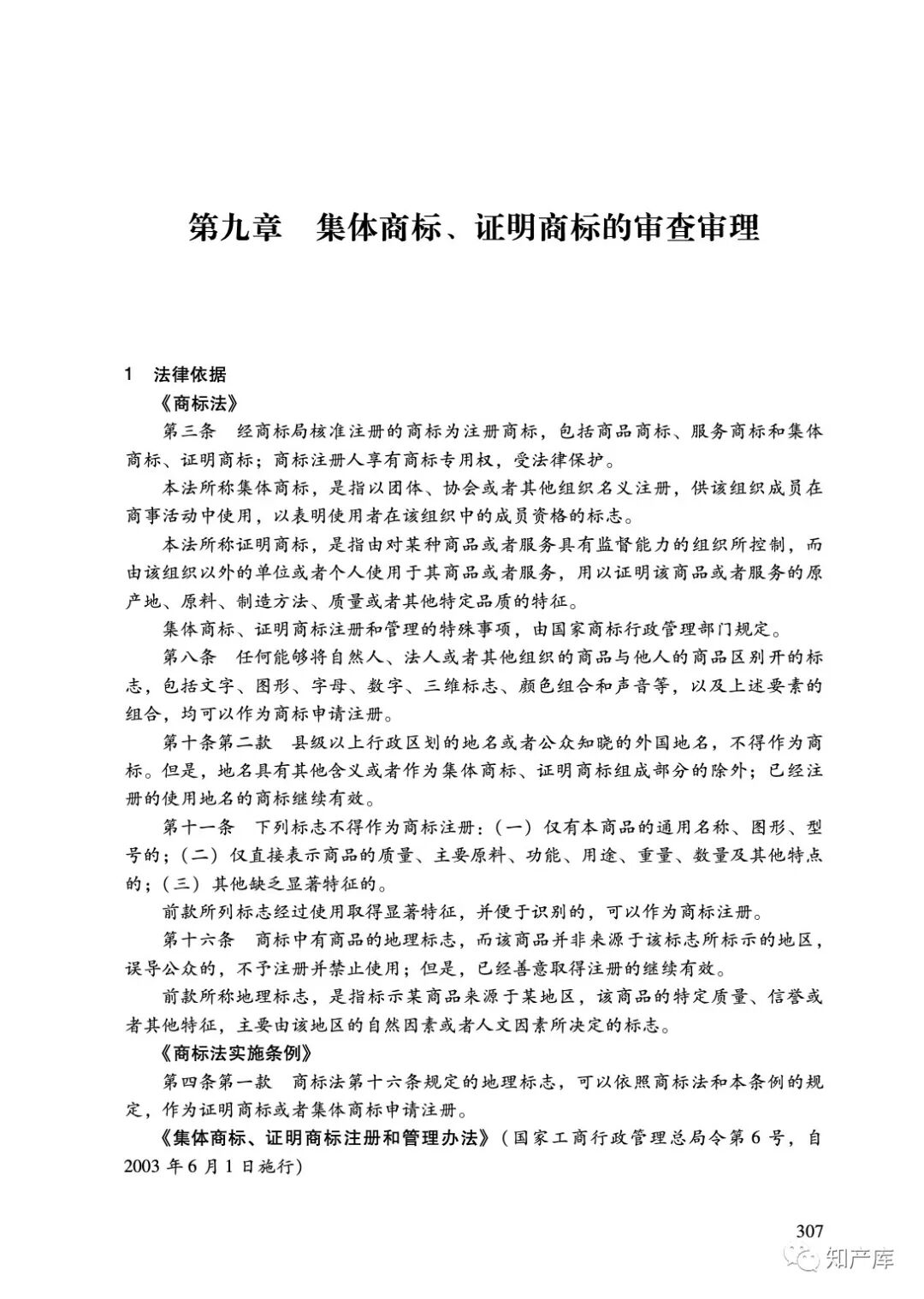 第九章　集体商标、证明商标的审查审理

1　法律依据

《商标法》

第三条　经商标局核准注册的商标为注册商标，包括商品商标、服务商标和集体商标、证明商标；商标注册人享有商标专用权，受法律保护。

本法所称集体商标，是指以团体、协会或者其他组织名义注册，供该组织成员在商事活动中使用，以表明使用者在该组织中的成员资格的标志。

本法所称证明商标，是指由对某种商品或者服务具有监督能力的组织所控制，而由该组织以外的单位或者个人使用于其商品或者服务，用以证明该商品或者服务的原产地、原料、制造方法、质量或者其他特定品质的特征。

集体商标、证明商标注册和管理的特殊事项，由国家商标行政管理部门规定。

第八条　任何能够将自然人、法人或者其他组织的商品与他人的商品区别开的标志，包括文字、图形、字母、数字、三维标志、颜色组合和声音等，以及上述要素的组合，均可以作为商标申请注册。

第十条第二款　县级以上行政区划的地名或者公众知晓的外国地名，不得作为商标。但是，地名具有其他含义或者作为集体商标、证明商标组成部分的除外；已经注册的使用地名的商标继续有效。

第十一条　下列标志不得作为商标注册：（一）仅有本商品的通用名称、图形、型号的；（二）仅直接表示商品的质量、主要原料、功能、用途、重量、数量及其他特点的；（三）其他缺乏显著特征的。

前款所列标志经过使用取得显著特征，并便于识别的，可以作为商标注册。

第十六条　商标中有商品的地理标志，而该商品并非来源于该标志所标示的地区，误导公众的，不予注册并禁止使用；但是，已经善意取得注册的继续有效。

前款所称地理标志，是指标示某商品来源于某地区，该商品的特定质量、信誉或者其他特征，主要由该地区的自然因素或者人文因素所决定的标志。

《商标法实施条例》

第四条第一款　商标法第十六条规定的地理标志，可以依照商标法和本条例的规定，作为证明商标或者集体商标申请注册。

《集体商标、证明商标注册和管理办法》（国家工商行政管理总局令第6号，自2003年6月1日施行）

307

知产库